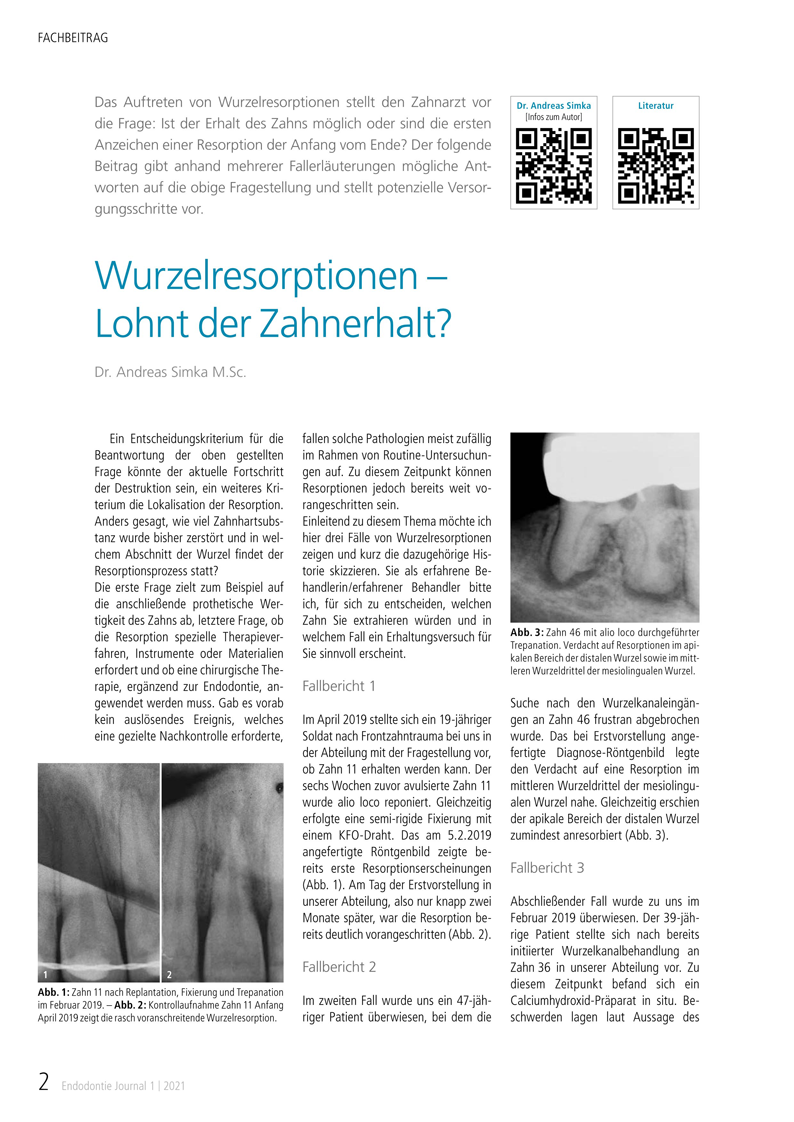 FACHBEITRAG

Das Auftreten von Wurzelresorptionen stellt den Zahnarzt vor die Frage: Ist der Erhalt des Zahns möglich oder sind die ersten Anzeichen einer Resorption der Anfang vom Ende? Der folgende Beitrag gibt anhand mehrerer Fallerläuterungen mögliche Antworten auf die obige Fragestellung und stellt potenzielle Versorgungsschritte vor.

Dr. Andreas Simka
[Infos zum Autor]

Literatur

Wurzelresorptionen – Lohnt der Zahnerhalt?

Dr. Andreas Simka M.Sc.

Ein Entscheidungskriterium für die Beantwortung der oben gestellten Frage könnte der aktuelle Fortschritt der Destruktion sein, ein weiteres Kriterium die Lokalisation der Resorption. Anders gesagt, wie viel Zahnhartsubstanz wurde bisher zerstört und in welchem Abschnitt der Wurzel findet der Resorptionsprozess statt?
Die erste Frage zielt zum Beispiel auf die anschließende prothetische Wertigkeit des Zahns ab, letztere Frage, ob die Resorption spezielle Therapieverfahren, Instrumente oder Materialien erfordert und ob eine chirurgische Therapie, ergänzend zur Endodontie, angewendet werden muss. Gab es vorab kein auslösendes Ereignis, welches eine gezielte Nachkontrolle erforderte,

1
2

Abb. 1: Zahn 11 nach Replantation, Fixierung und Trepanation im Februar 2019. – Abb. 2: Kontrollaufnahme Zahn 11 Anfang April 2019 zeigt die rasch voranschreitende Wurzelresorption.

fallen solche Pathologien meist zufällig im Rahmen von Routine-Untersuchungen auf. Zu diesem Zeitpunkt können Resorptionen jedoch bereits weit vorangeschritten sein.
Einleitend zu diesem Thema möchte ich hier drei Fälle von Wurzelresorptionen zeigen und kurz die dazugehörige Historie skizzieren. Sie als erfahrene Behandlerin/erfahrener Behandler bitte ich, für sich zu entscheiden, welchen Zahn Sie extrahieren würden und in welchem Fall ein Erhaltungsversuch für Sie sinnvoll erscheint.

Fallbericht 1

Im April 2019 stellte sich ein 19-jähriger Soldat nach Frontzahntrauma bei uns in der Abteilung mit der Fragestellung vor, ob Zahn 11 erhalten werden kann. Der sechs Wochen zuvor avulsierte Zahn 11 wurde alio loco reponiert. Gleichzeitig erfolgte eine semi-rigide Fixierung mit einem KFO-Draht. Das am 5.2.2019 angefertigte Röntgenbild zeigte bereits erste Resorptionserscheinungen (Abb. 1). Am Tag der Erstvorstellung in unserer Abteilung, also nur knapp zwei Monate später, war die Resorption bereits deutlich vorangeschritten (Abb. 2).

Fallbericht 2

Im zweiten Fall wurde uns ein 47-jähriger Patient überwiesen, bei dem die

Abb. 3: Zahn 46 mit alio loco durchgeführter Trepanation. Verdacht auf Resorptionen im apikalen Bereich der distalen Wurzel sowie im mittleren Wurzeldrittel der mesiolingualen Wurzel.

Suche nach den Wurzelkanaleingängen an Zahn 46 frustran abgebrochen wurde. Das bei Erstvorstellung angefertigte Diagnose-Röntgenbild legte den Verdacht auf eine Resorption im mittleren Wurzeldrittel der mesiolingualen Wurzel nahe. Gleichzeitig erschien der apikale Bereich der distalen Wurzel zumindest anresorbiert (Abb. 3).

Fallbericht 3

Abschließender Fall wurde zu uns im Februar 2019 überwiesen. Der 39-jährige Patient stellte sich nach bereits initiierter Wurzelkanalbehandlung an Zahn 36 in unserer Abteilung vor. Zu diesem Zeitpunkt befand sich ein Calciumhydroxid-Präparat in situ. Beschwerden lagen laut Aussage des

2 Endodontie Journal 1 | 2021